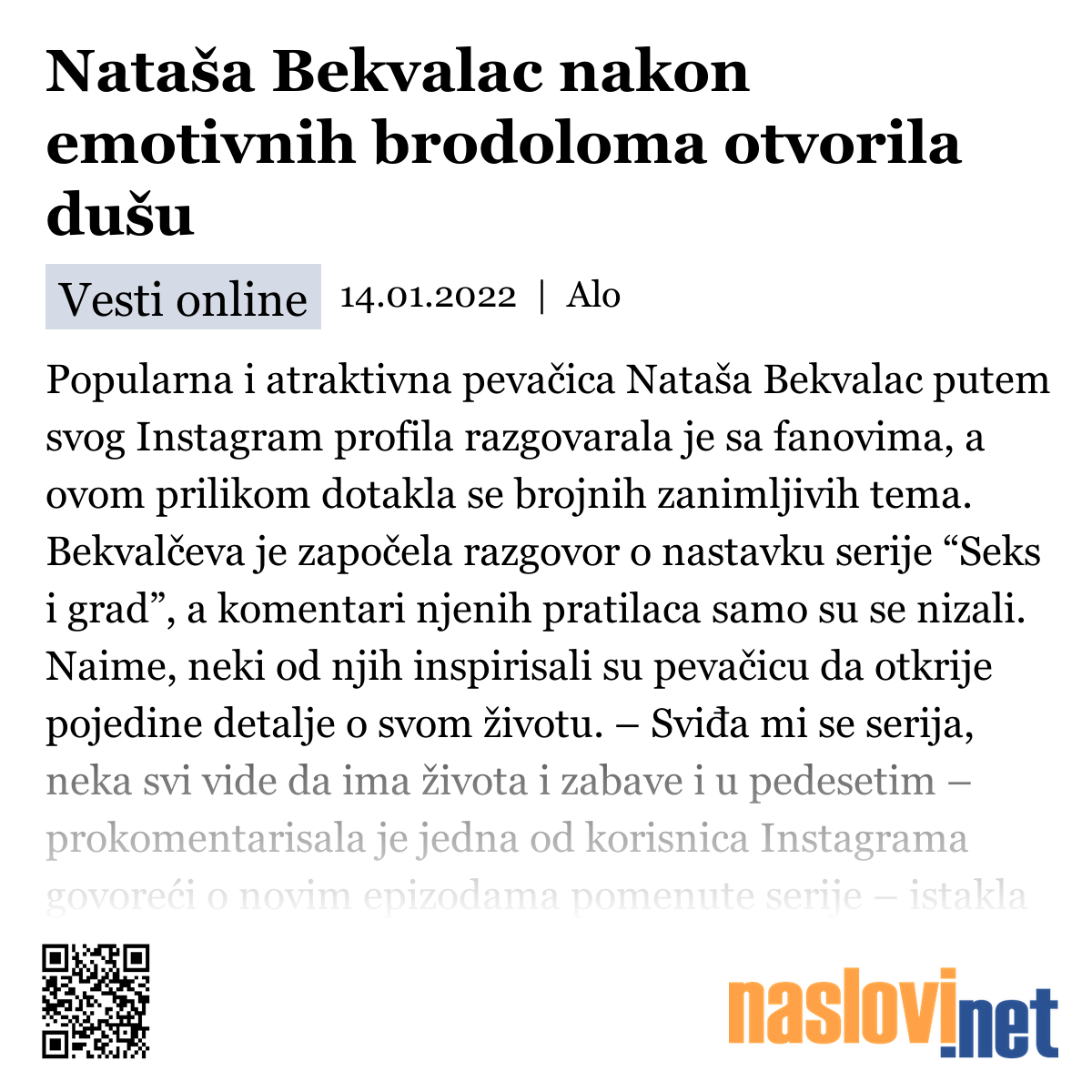 Nataša Bekvalac nakon emotivnih brodoloma otvorila dušu

Vesti online 14.01.2022 | Alo

Popularna i atraktivna pevačica Nataša Bekvalac putem svog Instagram profila razgovarala je sa fanovima, a ovom prilikom dotakla se brojnih zanimljivih tema. Bekvalčeva je započela razgovor o nastavku serije “Seks i grad”, a komentari njenih pratilaca samo su se nizali. Naime, neki od njih inspirisali su pevačicu da otkrije pojedine detalje o svom životu. – Sviđa mi se serija, neka svi vide da ima života i zabave i u pedesetim – prokomentarisala je jedna od korisnica Instagrama govoreći o novim epizodama pomenute serije – istakla

naslovi.net